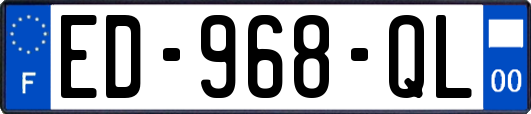 F
ED-968-QL
00